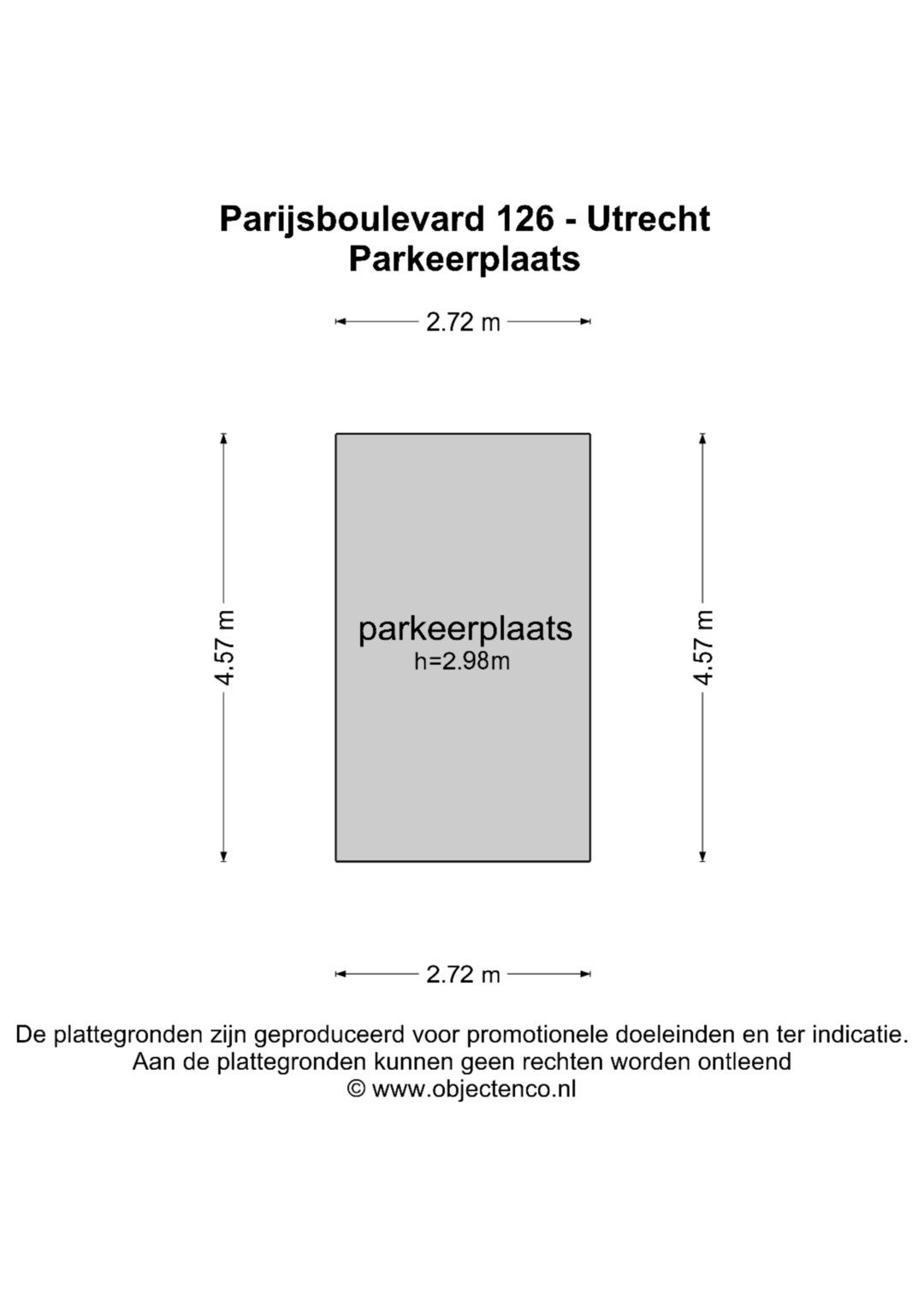 Parijsboulevard 126 - Utrecht
Parkeerplaats

2.72 m

4.57 m

parkeerplaats
h=2.98m

4.57 m

2.72 m

De plattegronden zijn geproduceerd voor promotionele doeleinden en ter indicatie.
Aan de plattegronden kunnen geen rechten worden ontleend
© www.objectenco.nl